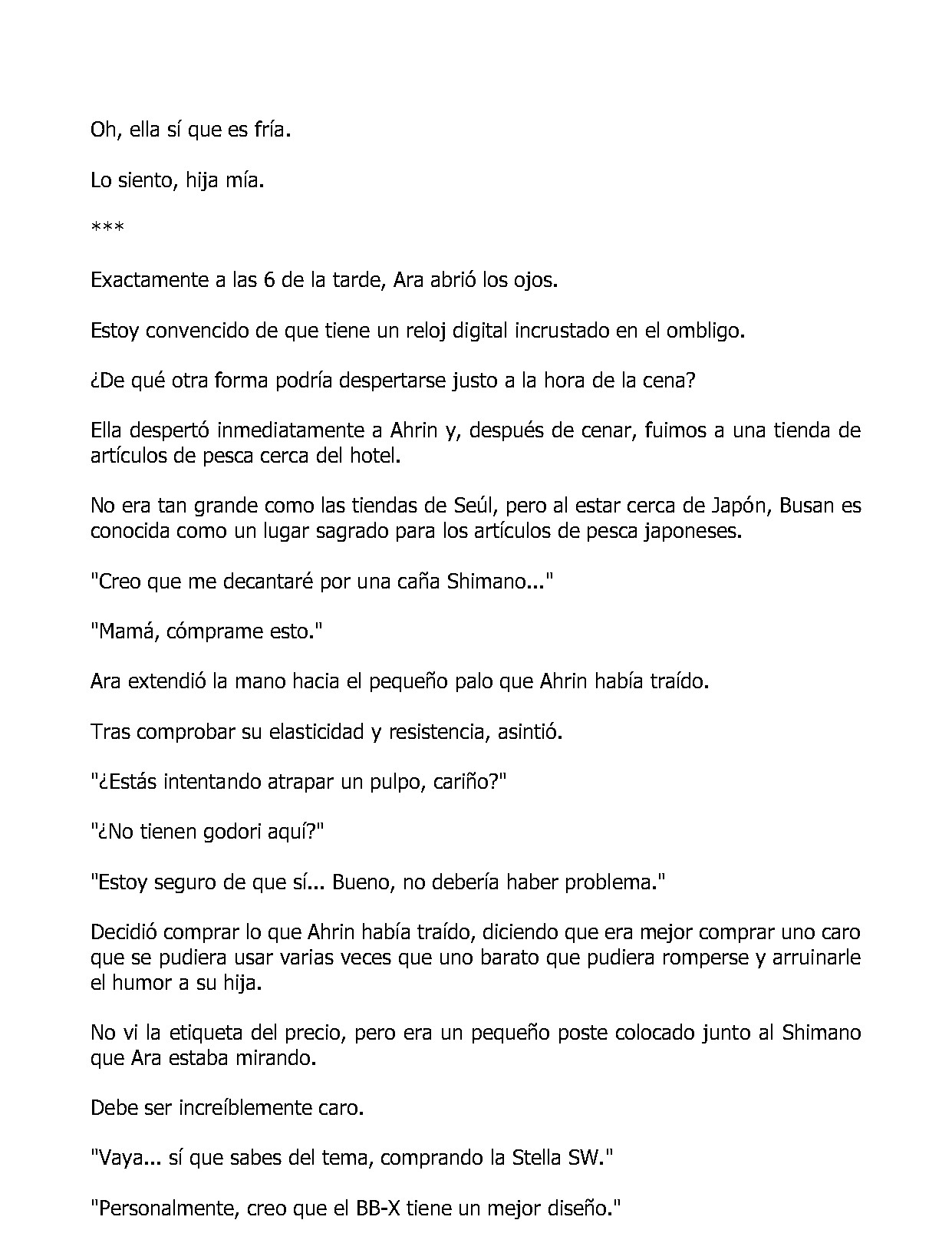 Oh, ella sí que es fría.

Lo siento, hija mía.

***

Exactamente a las 6 de la tarde, Ara abrió los ojos.

Estoy convencido de que tiene un reloj digital incrustado en el ombligo.

¿De qué otra forma podría despertarse justo a la hora de la cena?

Ella despertó inmediatamente a Ahrin y, después de cenar, fuimos a una tienda de artículos de pesca cerca del hotel.

No era tan grande como las tiendas de Seúl, pero al estar cerca de Japón, Busan es conocida como un lugar sagrado para los artículos de pesca japoneses.

"Creo que me decantaré por una caña Shimano..."

"Mamá, cómprame esto."

Ara extendió la mano hacia el pequeño palo que Ahrin había traído.

Tras comprobar su elasticidad y resistencia, asintió.

"¿Estás intentando atrapar un pulpo, cariño?"

"¿No tienen godori aquí?"

"Estoy seguro de que sí... Bueno, no debería haber problema."

Decidió comprar lo que Ahrin había traído, diciendo que era mejor comprar uno caro que se pudiera usar varias veces que uno barato que pudiera romperse y arruinarle el humor a su hija.

No vi la etiqueta del precio, pero era un pequeño poste colocado junto al Shimano que Ara estaba mirando.

Debe ser increíblemente caro.

"Vaya... sí que sabes del tema, comprando la Stella SW."

"Personalmente, creo que el BB-X tiene un mejor diseño."